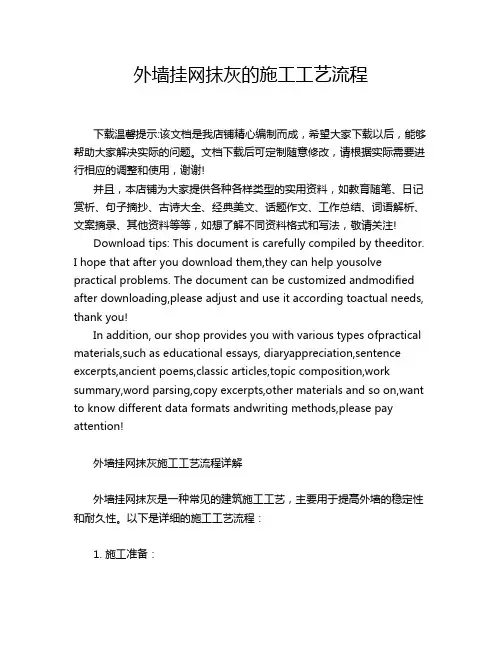 外墙挂网抹灰的施工工艺流程

下载温馨提示:该文档是我店铺精心编制而成，希望大家下载以后，能够帮助大家解决实际的问题。文档下载后可定制随意修改，请根据实际需要进行相应的调整和使用，谢谢!

并且，本店铺为大家提供各种各样类型的实用资料，如教育随笔、日记赏析、句子摘抄、古诗大全、经典美文、话题作文、工作总结、词语解析、文案摘录、其他资料等等，如想了解不同资料格式和写法，敬请关注!

Download tips: This document is carefully compiled by theeditor. I hope that after you download them,they can help yousolve practical problems. The document can be customized andmodified after downloading,please adjust and use it according toactual needs, thank you!

In addition, our shop provides you with various types ofpractical materials,such as educational essays, diaryappreciation,sentence excerpts,ancient poems,classic articles,topic composition,work summary,word parsing,copy excerpts,other materials and so on,want to know different data formats andwriting methods,please pay attention!

外墙挂网抹灰施工工艺流程详解

外墙挂网抹灰是一种常见的建筑施工工艺，主要用于提高外墙的稳定性和耐久性。以下是详细的施工工艺流程：

1. 施工准备：